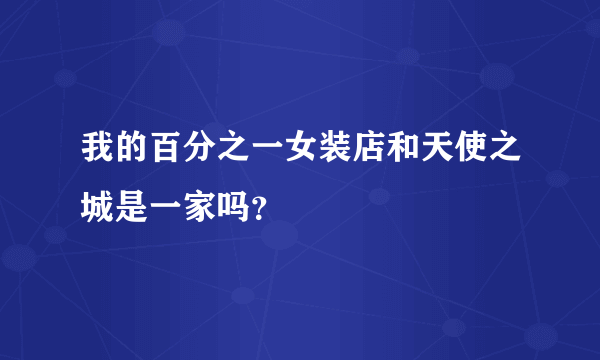 我的百分之一女装店和天使之城是一家吗?